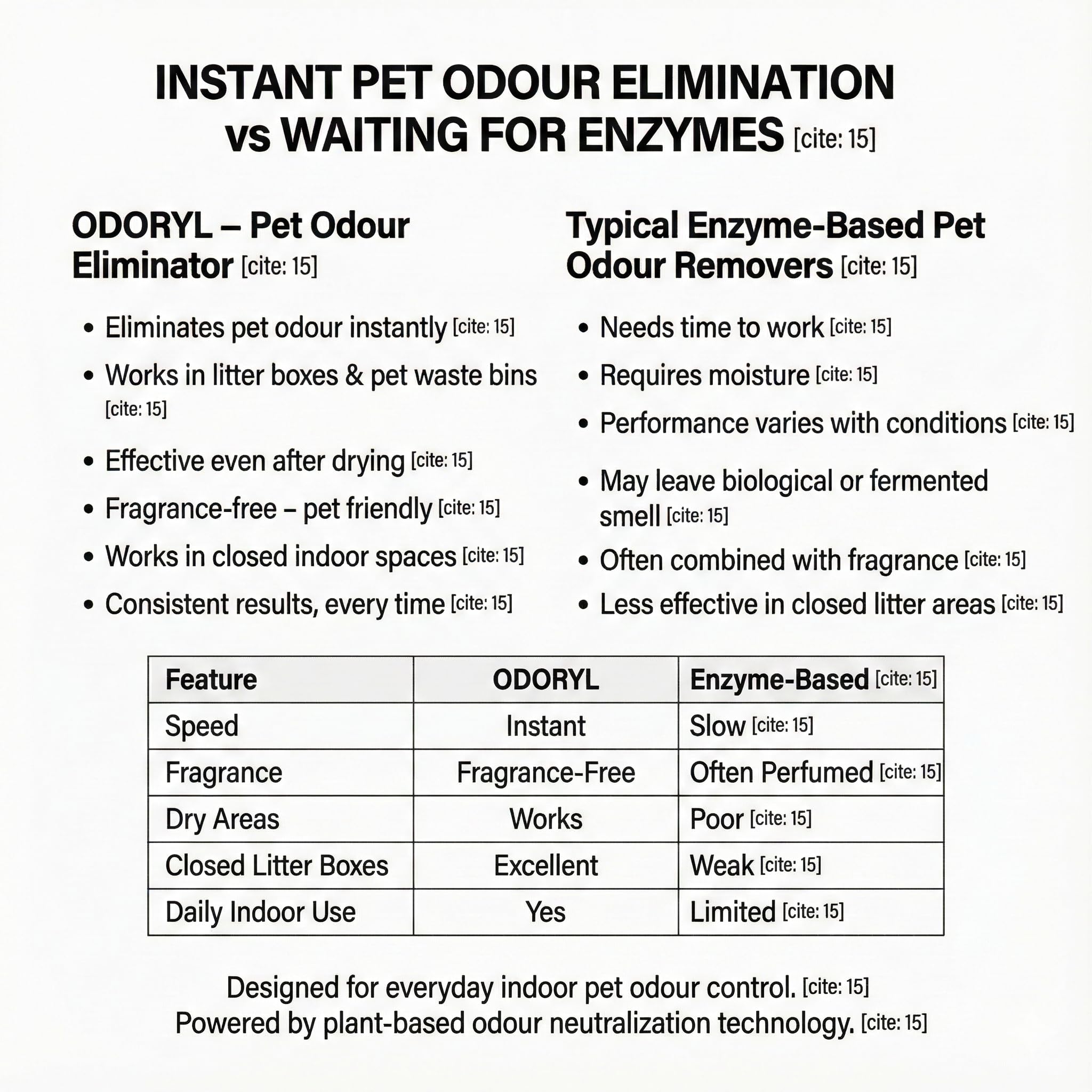 INSTANT PET ODOUR ELIMINATION vs WAITING FOR ENZYMES [cite: 15]

ODORYL – Pet Odour Eliminator [cite: 15]

• Eliminates pet odour instantly [cite: 15]
• Works in litter boxes & pet waste bins [cite: 15]
• Effective even after drying [cite: 15]
• Fragrance-free – pet friendly [cite: 15]
• Works in closed indoor spaces [cite: 15]
• Consistent results, every time [cite: 15]

Typical Enzyme-Based Pet Odour Removers [cite: 15]

• Needs time to work [cite: 15]
• Requires moisture [cite: 15]
• Performance varies with conditions [cite: 15]
• May leave biological or fermented smell [cite: 15]
• Often combined with fragrance [cite: 15]
• Less effective in closed litter areas [cite: 15]

| Feature | ODORYL | Enzyme-Based [cite: 15] |
|---|---|---|
| Speed | Instant | Slow [cite: 15] |
| Fragrance | Fragrance-Free | Often Perfumed [cite: 15] |
| Dry Areas | Works | Poor [cite: 15] |
| Closed Litter Boxes | Excellent | Weak [cite: 15] |
| Daily Indoor Use | Yes | Limited [cite: 15] |

Designed for everyday indoor pet odour control. [cite: 15]
Powered by plant-based odour neutralization technology. [cite: 15]